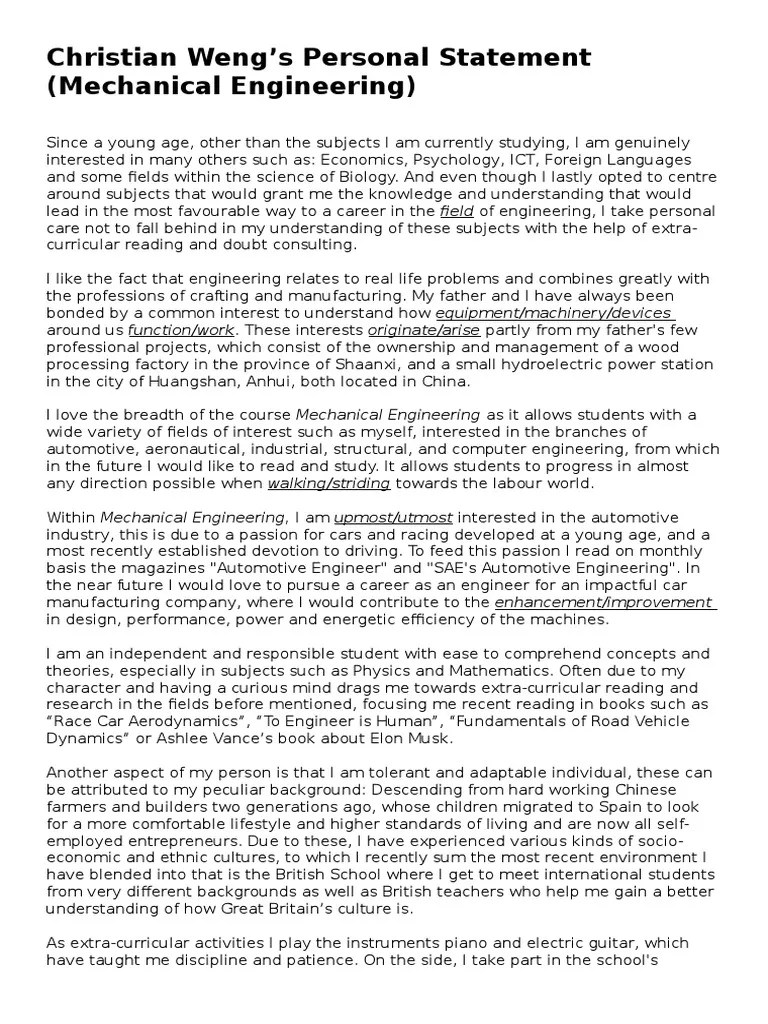 Christian Weng’s Personal Statement (Mechanical Engineering)

Since a young age, other than the subjects I am currently studying, I am genuinely interested in many others such as: Economics, Psychology, ICT, Foreign Languages and some fields within the science of Biology. And even though I lastly opted to centre around subjects that would grant me the knowledge and understanding that would lead in the most favourable way to a career in the field of engineering, I take personal care not to fall behind in my understanding of these subjects with the help of extra-curricular reading and doubt consulting.

I like the fact that engineering relates to real life problems and combines greatly with the professions of crafting and manufacturing. My father and I have always been bonded by a common interest to understand how equipment/machinery/devices around us function/work. These interests originate/arise partly from my father's few professional projects, which consist of the ownership and management of a wood processing factory in the province of Shaanxi, and a small hydroelectric power station in the city of Huangshan, Anhui, both located in China.

I love the breadth of the course Mechanical Engineering as it allows students with a wide variety of fields of interest such as myself, interested in the branches of automotive, aeronautical, industrial, structural, and computer engineering, from which in the future I would like to read and study. It allows students to progress in almost any direction possible when walking/striding towards the labour world.

Within Mechanical Engineering, I am upmost/utmost interested in the automotive industry, this is due to a passion for cars and racing developed at a young age, and a most recently established devotion to driving. To feed this passion I read on monthly basis the magazines "Automotive Engineer" and "SAE's Automotive Engineering". In the near future I would love to pursue a career as an engineer for an impactful car manufacturing company, where I would contribute to the enhancement/improvement in design, performance, power and energetic efficiency of the machines.

I am an independent and responsible student with ease to comprehend concepts and theories, especially in subjects such as Physics and Mathematics. Often due to my character and having a curious mind drags me towards extra-curricular reading and research in the fields before mentioned, focusing me recent reading in books such as “Race Car Aerodynamics”, “To Engineer is Human”, “Fundamentals of Road Vehicle Dynamics” or Ashlee Vance’s book about Elon Musk.

Another aspect of my person is that I am tolerant and adaptable individual, these can be attributed to my peculiar background: Descending from hard working Chinese farmers and builders two generations ago, whose children migrated to Spain to look for a more comfortable lifestyle and higher standards of living and are now all self-employed entrepreneurs. Due to these, I have experienced various kinds of socio-economic and ethnic cultures, to which I recently sum the most recent environment I have blended into that is the British School where I get to meet international students from very different backgrounds as well as British teachers who help me gain a better understanding of how Great Britain’s culture is.

As extra-curricular activities I play the instruments piano and electric guitar, which have taught me discipline and patience. On the side, I take part in the school's